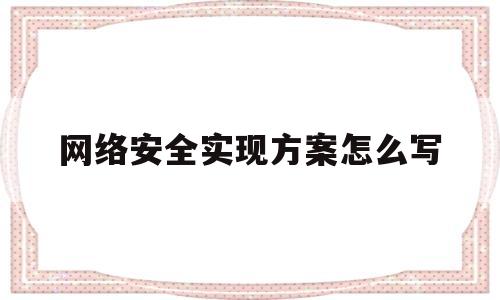 网络安全实现方案怎么写